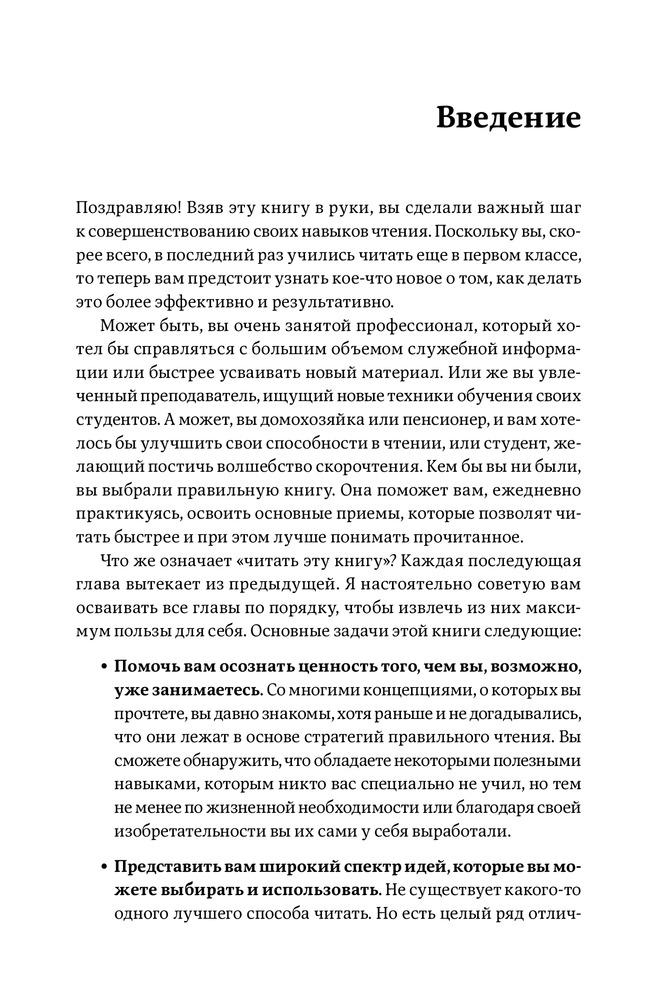 Введение

Поздравляю! Взяв эту книгу в руки, вы сделали важный шаг к совершенствованию своих навыков чтения. Поскольку вы, скорее всего, в последний раз учились читать еще в первом классе, то теперь вам предстоит узнать кое-что новое о том, как делать это более эффективно и результативно.

Может быть, вы очень занятой профессионал, который хотел бы справляться с большим объемом служебной информации или быстрее усваивать новый материал. Или же вы увлеченный преподаватель, ищущий новые техники обучения своих студентов. А может, вы домохозяйка или пенсионер, и вам хотелось бы улучшить свои способности в чтении, или студент, желающий постичь волшебство скорочтения. Кем бы вы ни были, вы выбрали правильную книгу. Она поможет вам, ежедневно практикуясь, освоить основные приемы, которые позволят читать быстрее и при этом лучше понимать прочитанное.

Что же означает «читать эту книгу»? Каждая последующая глава вытекает из предыдущей. Я настоятельно советую вам осваивать все главы по порядку, чтобы извлечь из них максимум пользы для себя. Основные задачи этой книги следующие:

• Помочь вам осознать ценность того, чем вы, возможно, уже занимаетесь. Со многими концепциями, о которых вы прочтете, вы давно знакомы, хотя раньше и не догадывались, что они лежат в основе стратегий правильного чтения. Вы сможете обнаружить, что обладаете некоторыми полезными навыками, которым никто вас специально не учил, но тем не менее по жизненной необходимости или благодаря своей изобретательности вы их сами у себя выработали.

• Представить вам широкий спектр идей, которые вы можете выбирать и использовать. Не существует какого-то одного лучшего способа читать. Но есть целый ряд отлич-